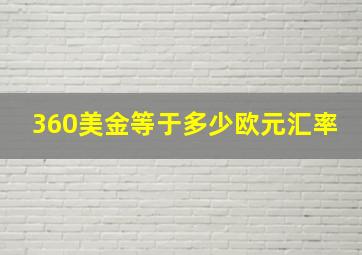 360美金等于多少欧元汇率